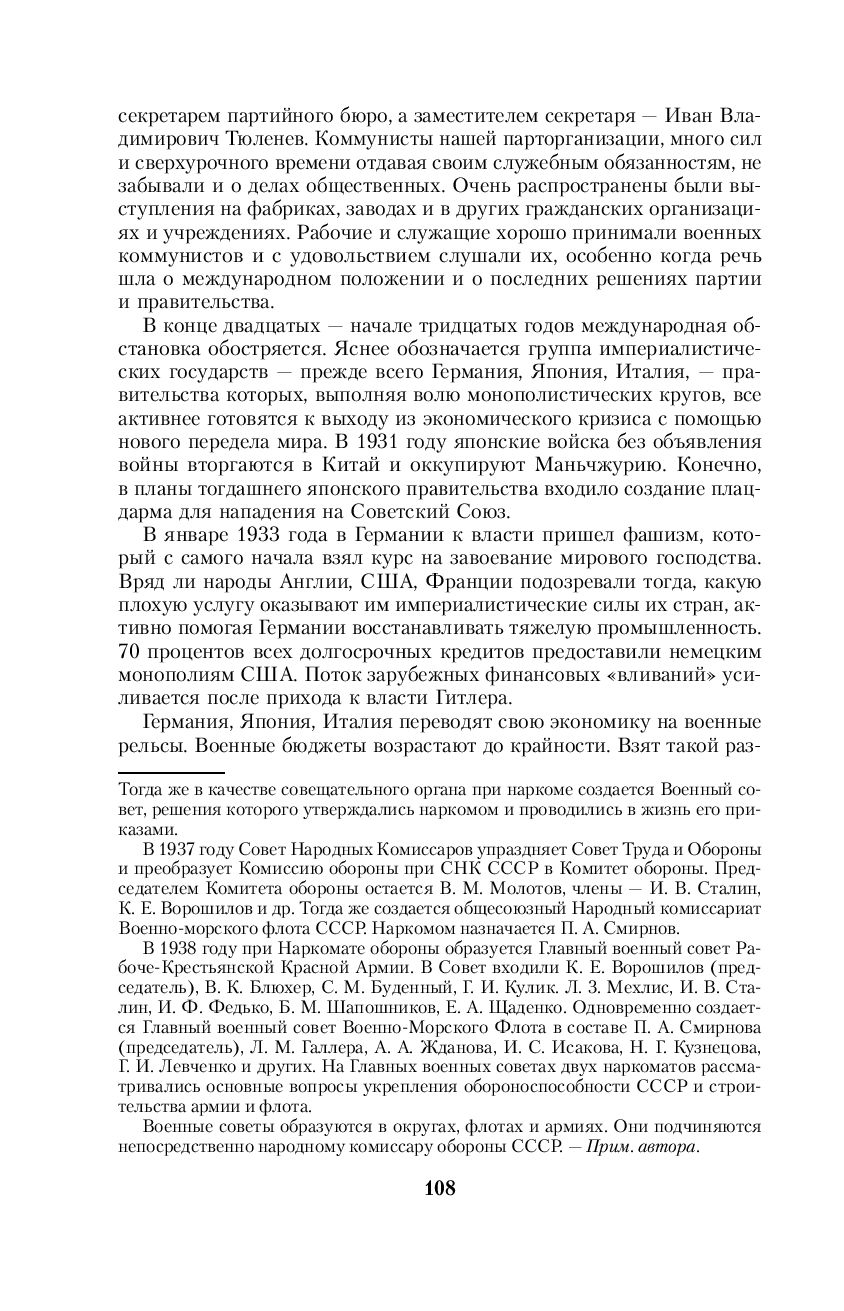 секретарем партийного бюро, а заместителем секретаря — Иван Владимирович Тюленев. Коммунисты нашей парторганизации, много сил и сверхурочного времени отдавая своим служебным обязанностям, не забывали и о делах общественных. Очень распространены были выступления на фабриках, заводах и в других гражданских организациях и учреждениях. Рабочие и служащие хорошо принимали военных коммунистов и с удовольствием слушали их, особенно когда речь шла о международном положении и о последних решениях партии и правительства.

В конце двадцатых — начале тридцатых годов международная обстановка обостряется. Яснее обозначается группа империалистических государств — прежде всего Германия, Япония, Италия, — правительства которых, выполняя волю монополистических кругов, все активнее готовятся к выходу из экономического кризиса с помощью нового передела мира. В 1931 году японские войска без объявления войны вторгаются в Китай и оккупируют Маньчжурию. Конечно, в планы тогдашнего японского правительства входило создание плацдарма для нападения на Советский Союз.

В январе 1933 года в Германии к власти пришел фашизм, который с самого начала взял курс на завоевание мирового господства. Вряд ли народы Англии, США, Франции подозревали тогда, какую плохую услугу оказывают им империалистические силы их стран, активно помогая Германии восстанавливать тяжелую промышленность. 70 процентов всех долгосрочных кредитов предоставили немецким монополиям США. Поток зарубежных финансовых «вливаний» усиливается после прихода к власти Гитлера.

Германия, Япония, Италия переводят свою экономику на военные рельсы. Военные бюджеты возрастают до крайности. Взят такой раз-

Тогда же в качестве совещательного органа при наркоме создается Военный совет, решения которого утверждались наркомом и проводились в жизнь его приказами.

В 1937 году Совет Народных Комиссаров упраздняет Совет Труда и Обороны и преобразует Комиссию обороны при СНК СССР в Комитет обороны. Председателем Комитета обороны остается В. М. Молотов, члены — И. В. Сталин, К. Е. Ворошилов и др. Тогда же создается общесоюзный Народный комиссариат Военно-морского флота СССР. Наркомом назначается П. А. Смирнов.

В 1938 году при Наркомате обороны образуется Главный военный совет Рабоче-Крестьянской Красной Армии. В Совет входили К. Е. Ворошилов (председатель), В. К. Блюхер, С. М. Буденный, Г. И. Кулик. Л. З. Мехлис, И. В. Сталин, И. Ф. Федько, Б. М. Шапошников, Е. А. Щаденко. Одновременно создается Главный военный совет Военно-Морского Флота в составе П. А. Смирнова (председатель), Л. М. Галлера, А. А. Жданова, И. С. Исакова, Н. Г. Кузнецова, Г. И. Левченко и других. На Главных военных советах двух наркоматов рассматривались основные вопросы укрепления обороноспособности СССР и строительства армии и флота.

Военные советы образуются в округах, флотах и армиях. Они подчиняются непосредственно народному комиссару обороны СССР. — Прим. автора.

108